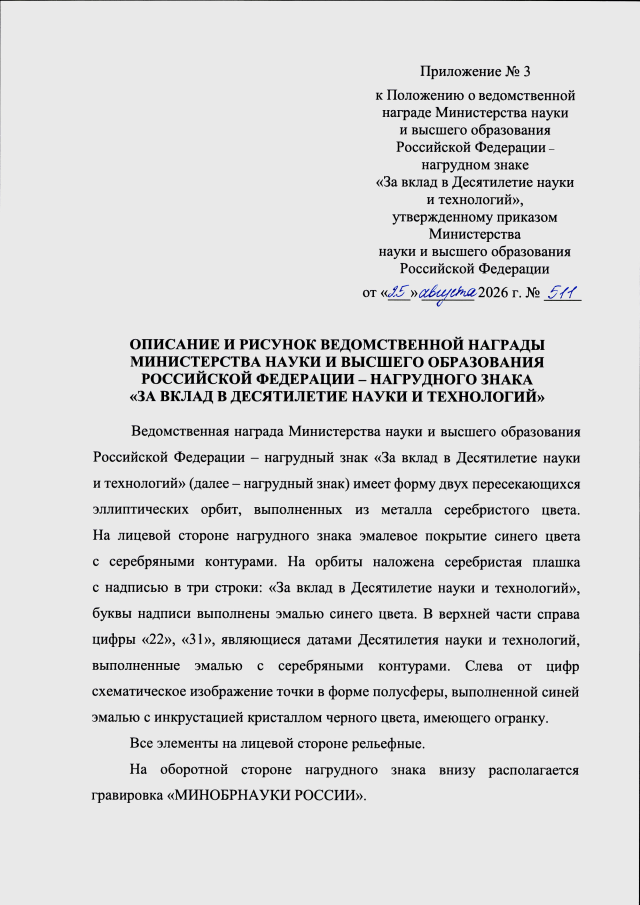 Приложение № 3

к Положению о ведомственной
награде Министерства науки
и высшего образования
Российской Федерации –
нагрудном знаке
«За вклад в Десятилетие науки
и технологий»,
утвержденному приказом
Министерства
науки и высшего образования
Российской Федерации
от «25» августа 2026 г. № 511

ОПИСАНИЕ И РИСУНОК ВЕДОМСТВЕННОЙ НАГРАДЫ
МИНИСТЕРСТВА НАУКИ И ВЫСШЕГО ОБРАЗОВАНИЯ
РОССИЙСКОЙ ФЕДЕРАЦИИ – НАГРУДНОГО ЗНАКА
«ЗА ВКЛАД В ДЕСЯТИЛЕТИЕ НАУКИ И ТЕХНОЛОГИЙ»

Ведомственная награда Министерства науки и высшего образования Российской Федерации – нагрудный знак «За вклад в Десятилетие науки и технологий» (далее – нагрудный знак) имеет форму двух пересекающихся эллиптических орбит, выполненных из металла серебристого цвета. На лицевой стороне нагрудного знака эмалевое покрытие синего цвета с серебряными контурами. На орбиты наложена серебристая плашка с надписью в три строки: «За вклад в Десятилетие науки и технологий», буквы надписи выполнены эмалью синего цвета. В верхней части справа цифры «22», «31», являющиеся датами Десятилетия науки и технологий, выполненные эмалью с серебряными контурами. Слева от цифр схематическое изображение точки в форме полусферы, выполненной синей эмалью с инкрустацией кристаллом черного цвета, имеющего огранку.

Все элементы на лицевой стороне рельефные.

На оборотной стороне нагрудного знака внизу располагается гравировка «МИНОБРНАУКИ РОССИИ».